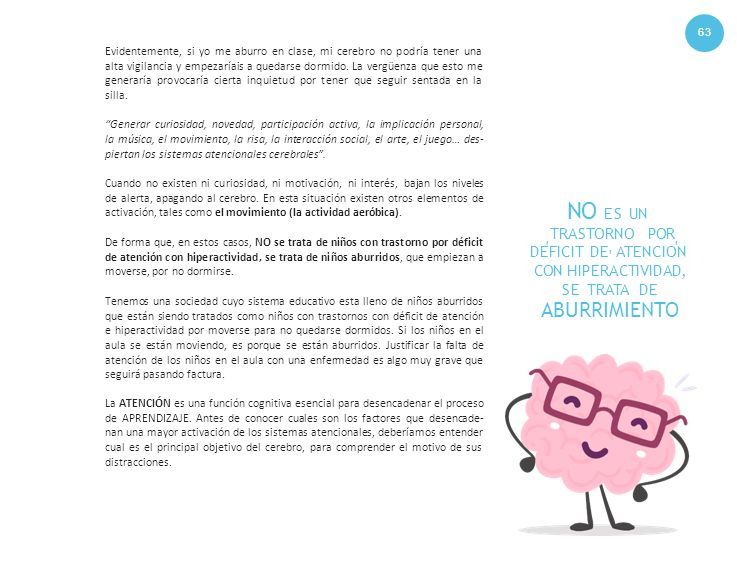 63

Evidentemente, si yo me aburro en clase, mi cerebro no podría tener una alta vigilancia y empezaríais a quedarse dormido. La vergüenza que esto me generaría provocaría cierta inquietud por tener que seguir sentada en la silla.

"Generar curiosidad, novedad, participación activa, la implicación personal, la música, el movimiento, la risa, la interacción social, el arte, el juego… despiertan los sistemas atencionales cerebrales".

Cuando no existen ni curiosidad, ni motivación, ni interés, bajan los niveles de alerta, apagando al cerebro. En esta situación existen otros elementos de activación, tales como el movimiento (la actividad aeróbica).

De forma que, en estos casos, NO se trata de niños con trastorno por déficit de atención con hiperactividad, se trata de niños aburridos, que empiezan a moverse, por no dormirse.

Tenemos una sociedad cuyo sistema educativo esta lleno de niños aburridos que están siendo tratados como niños con trastornos con déficit de atención e hiperactividad por moverse para no quedarse dormidos. Si los niños en el aula se están moviendo, es porque se están aburridos. Justificar la falta de atención de los niños en el aula con una enfermedad es algo muy grave que seguirá pasando factura.

La ATENCIÓN es una función cognitiva esencial para desencadenar el proceso de APRENDIZAJE. Antes de conocer cuales son los factores que desencadenan una mayor activación de los sistemas atencionales, deberíamos entender cual es el principal objetivo del cerebro, para comprender el motivo de sus distracciones.

NO ES UN TRASTORNO POR DÉFICIT DE ATENCIÓN CON HIPERACTIVIDAD, SE TRATA DE ABURRIMIENTO